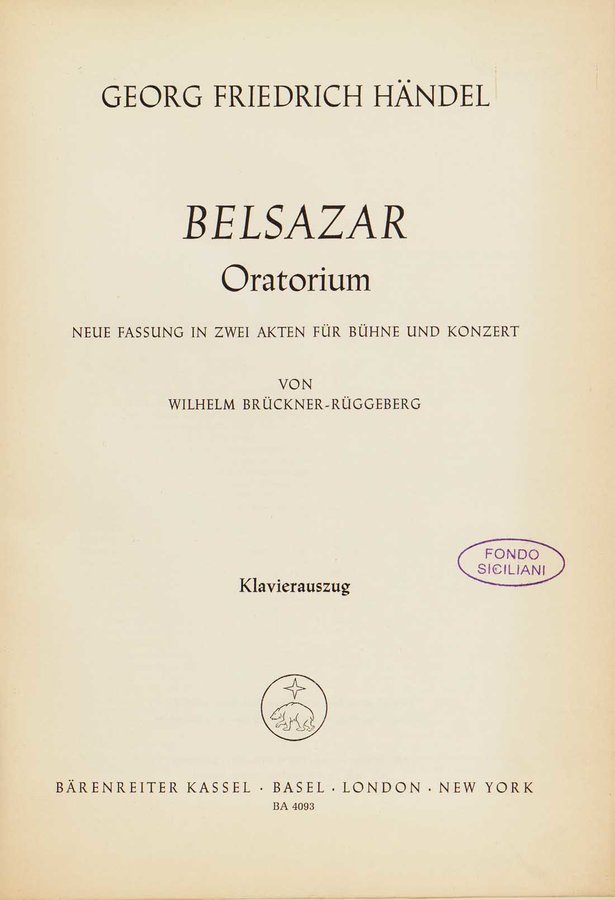 GEORG FRIEDRICH HÄNDEL

BELSAZAR

Oratorium

NEUE FASSUNG IN ZWEI AKTEN FÜR BÜHNE UND KONZERT

VON
WILHELM BRÜCKNER-RÜGGEBERG

FONDO
SICILIANI

Klavierauszug

BÄRENREITER KASSEL · BASEL · LONDON · NEW YORK
BA 4093